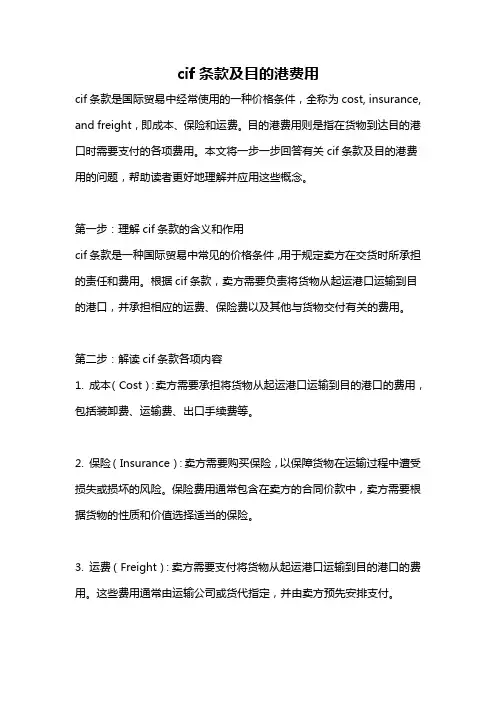 cif 条款及目的港费用

cif 条款是国际贸易中经常使用的一种价格条件，全称为 cost, insurance, and freight，即成本、保险和运费。目的港费用则是指在货物到达目的港口时需要支付的各项费用。本文将一步一步回答有关 cif 条款及目的港费用的问题，帮助读者更好地理解并应用这些概念。

第一步：理解 cif 条款的含义和作用
cif 条款是一种国际贸易中常见的价格条件，用于规定卖方在交货时所承担的责任和费用。根据 cif 条款，卖方需要负责将货物从起运港口运输到目的港口，并承担相应的运费、保险费以及其他与货物交付有关的费用。

第二步：解读 cif 条款各项内容
1. 成本（Cost）：卖方需要承担将货物从起运港口运输到目的港口的费用，包括装卸费、运输费、出口手续费等。

2. 保险（Insurance）：卖方需要购买保险，以保障货物在运输过程中遭受损失或损坏的风险。保险费用通常包含在卖方的合同价款中，卖方需要根据货物的性质和价值选择适当的保险。

3. 运费（Freight）：卖方需要支付将货物从起运港口运输到目的港口的费用。这些费用通常由运输公司或货代指定，并由卖方预先安排支付。